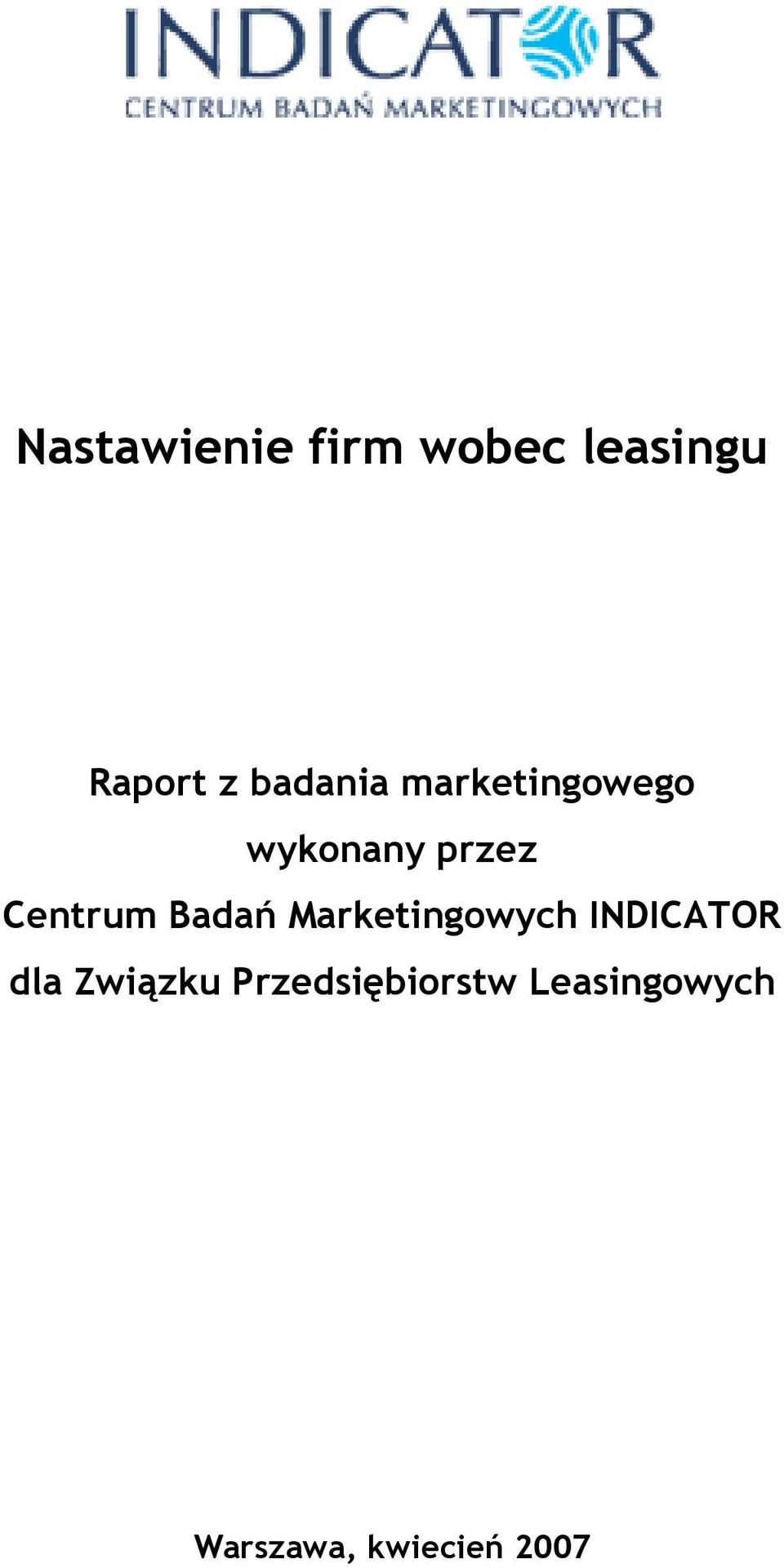 INDICATOR
CENTRUM BADAŃ MARKETINGOWYCH

Nastawienie firm wobec leasingu

Raport z badania marketingowego
wykonany przez
Centrum Badań Marketingowych INDICATOR
dla Związku Przedsiębiorstw Leasingowych

Warszawa, kwiecień 2007